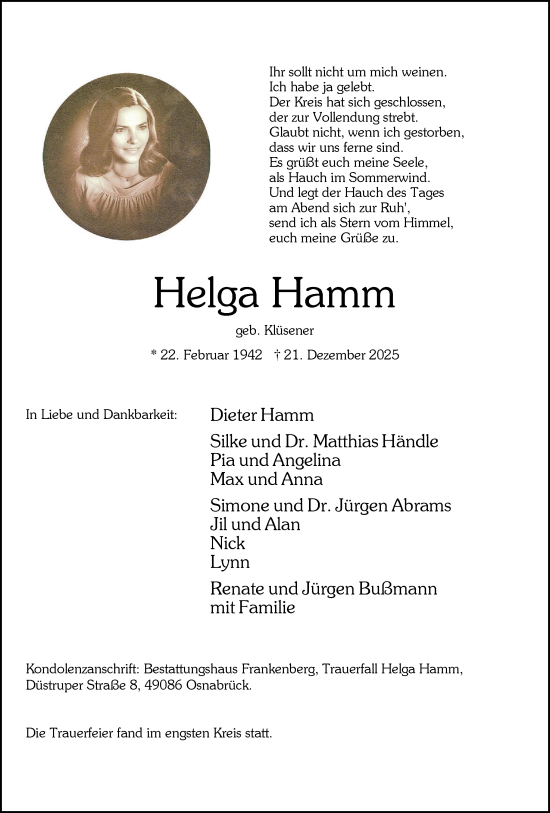 Ihr sollt nicht um mich weinen.
Ich habe ja gelebt.
Der Kreis hat sich geschlossen,
der zur Vollendung strebt.
Glaubt nicht, wenn ich gestorben,
dass wir uns ferne sind.
Es grüßt euch meine Seele,
als Hauch im Sommerwind.
Und legt der Hauch des Tages
am Abend sich zur Ruh',
send ich als Stern vom Himmel,
euch meine Grüße zu.

Helga Hamm

geb. Klüsener

* 22. Februar 1942 † 21. Dezember 2025

In Liebe und Dankbarkeit:

Dieter Hamm

Silke und Dr. Matthias Händle
Pia und Angelina
Max und Anna

Simone und Dr. Jürgen Abrams
Jil und Alan
Nick
Lynn

Renate und Jürgen Bußmann
mit Familie

Kondolenzanschrift: Bestattungshaus Frankenberg, Trauerfall Helga Hamm, Düstruper Straße 8, 49086 Osnabrück.

Die Trauerfeier fand im engsten Kreis statt.